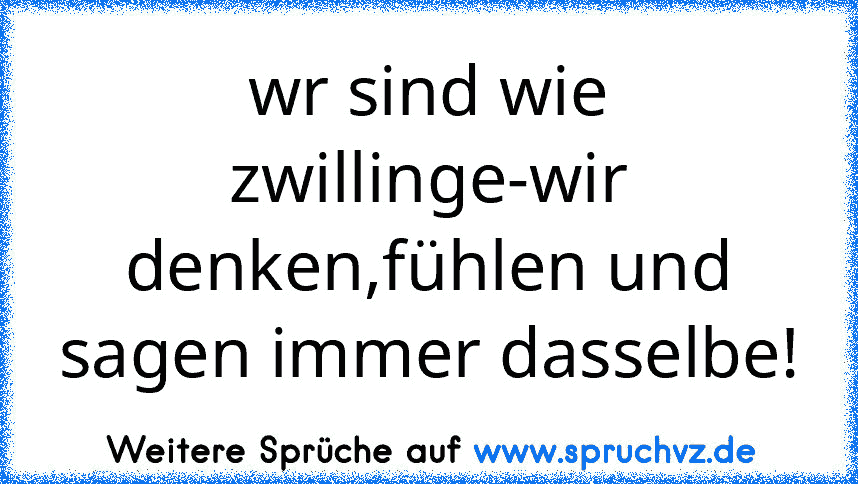 wr sind wie zwillinge-wir denken,fühlen und sagen immer dasselbe!

Weitere Sprüche auf www.spruchvz.de